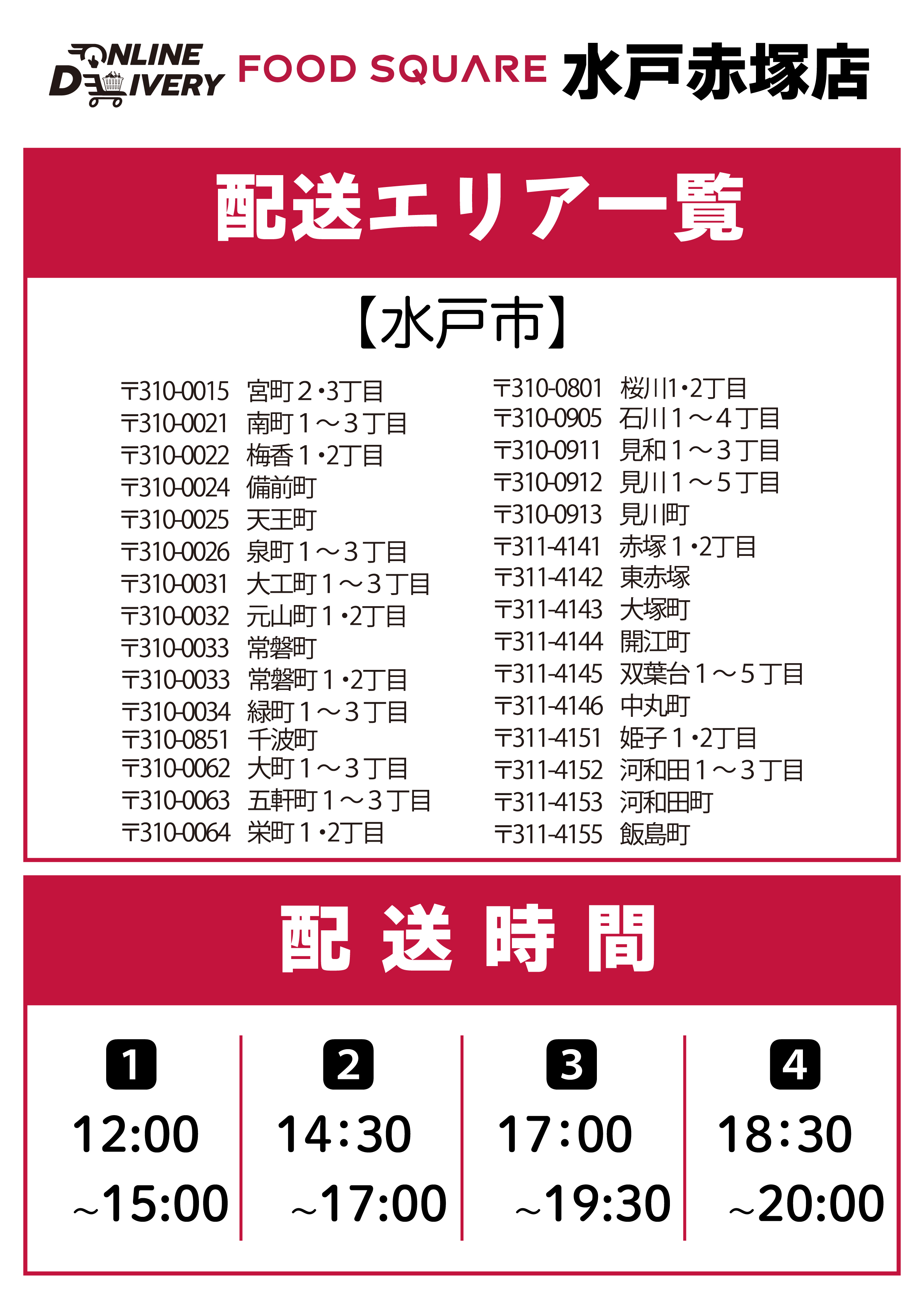 ONLINE DELIVERY FOOD SQUARE 水戸赤塚店

配送エリア一覧

【水戸市】

〒310-0015 宮町２・3丁目
〒310-0021 南町１～３丁目
〒310-0022 梅香１・2丁目
〒310-0024 備前町
〒310-0025 天王町
〒310-0026 泉町１～３丁目
〒310-0031 大工町１～３丁目
〒310-0032 元山町１・2丁目
〒310-0033 常磐町
〒310-0033 常磐町１・2丁目
〒310-0034 緑町１～３丁目
〒310-0851 千波町
〒310-0062 大町１～３丁目
〒310-0063 五軒町１～３丁目
〒310-0064 栄町１・2丁目

〒310-0801 桜川1・2丁目
〒310-0905 石川１～４丁目
〒310-0911 見和１～３丁目
〒310-0912 見川１～５丁目
〒310-0913 見川町
〒311-4141 赤塚１・2丁目
〒311-4142 東赤塚
〒311-4143 大塚町
〒311-4144 開江町
〒311-4145 双葉台１～５丁目
〒311-4146 中丸町
〒311-4151 姫子１・2丁目
〒311-4152 河和田１～３丁目
〒311-4153 河和田町
〒311-4155 飯島町

配送時間

1
12:00
～15:00

2
14:30
～17:00

3
17:00
～19:30

4
18:30
～20:00